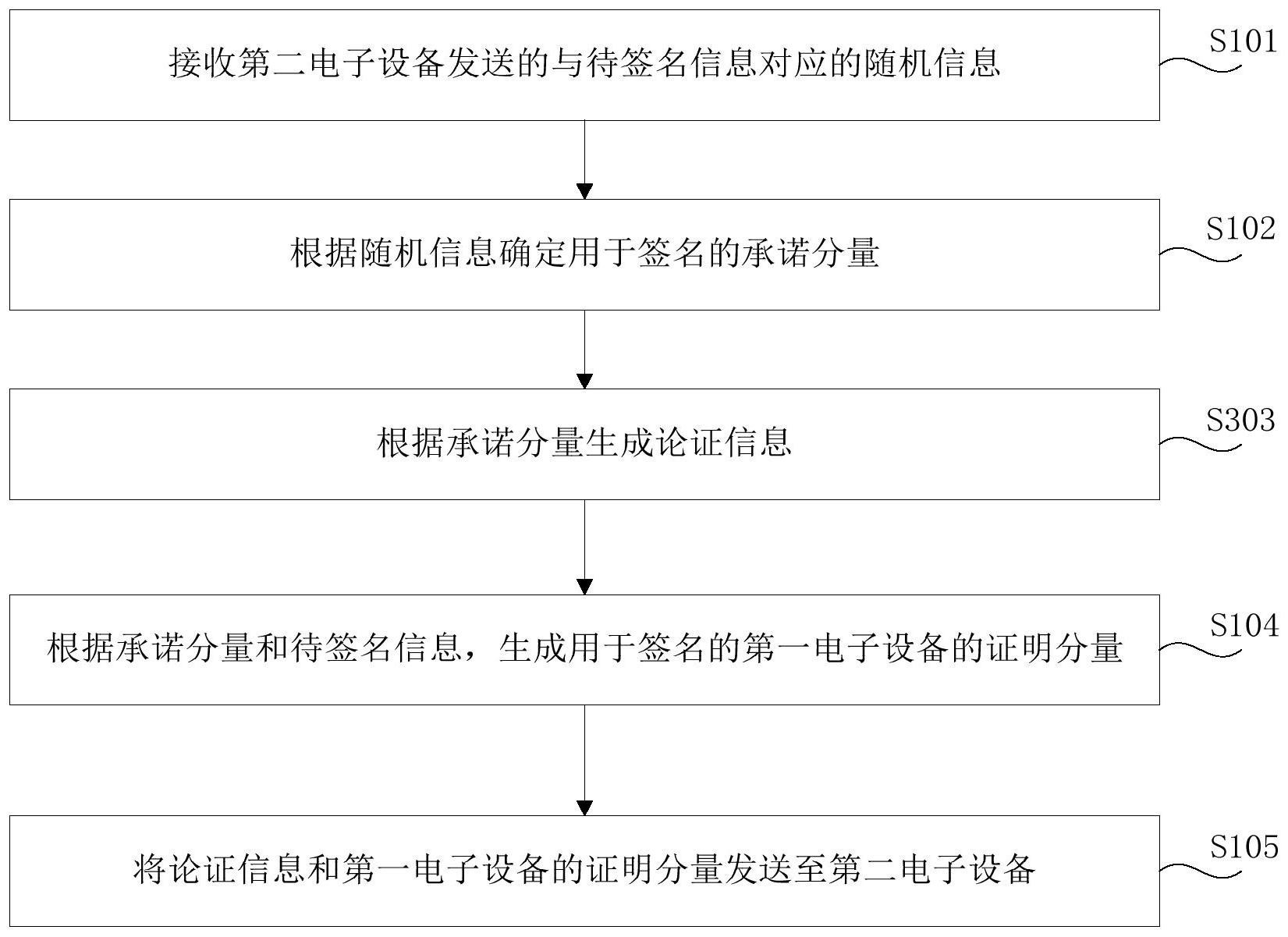 接收第二电子设备发送的与待签名信息对应的随机信息

S101

根据随机信息确定用于签名的承诺分量

S102

根据承诺分量生成论证信息

S303

根据承诺分量和待签名信息，生成用于签名的第一电子设备的证明分量

S104

将论证信息和第一电子设备的证明分量发送至第二电子设备

S105